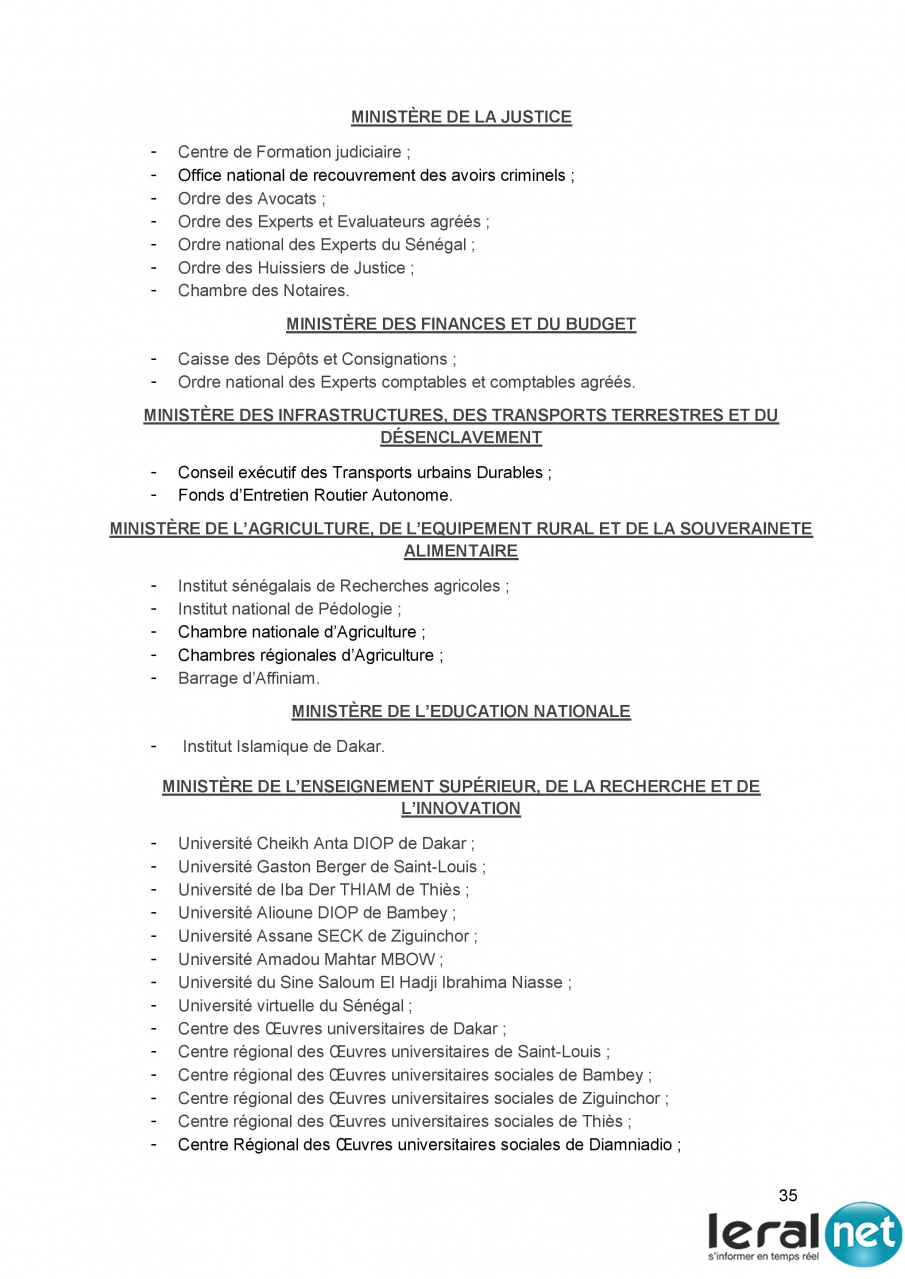 MINISTÈRE DE LA JUSTICE

- Centre de Formation judiciaire ;
- Office national de recouvrement des avoirs criminels ;
- Ordre des Avocats ;
- Ordre des Experts et Evaluateurs agréés ;
- Ordre national des Experts du Sénégal ;
- Ordre des Huissiers de Justice ;
- Chambre des Notaires.

MINISTÈRE DES FINANCES ET DU BUDGET

- Caisse des Dépôts et Consignations ;
- Ordre national des Experts comptables et comptables agréés.

MINISTÈRE DES INFRASTRUCTURES, DES TRANSPORTS TERRESTRES ET DU DÉSENCLAVEMENT

- Conseil exécutif des Transports urbains Durables ;
- Fonds d'Entretien Routier Autonome.

MINISTÈRE DE L'AGRICULTURE, DE L'EQUIPEMENT RURAL ET DE LA SOUVERAINETE ALIMENTAIRE

- Institut sénégalais de Recherches agricoles ;
- Institut national de Pédologie ;
- Chambre nationale d'Agriculture ;
- Chambres régionales d'Agriculture ;
- Barrage d'Affiniam.

MINISTÈRE DE L'EDUCATION NATIONALE

- Institut Islamique de Dakar.

MINISTÈRE DE L'ENSEIGNEMENT SUPÉRIEUR, DE LA RECHERCHE ET DE L'INNOVATION

- Université Cheikh Anta DIOP de Dakar ;
- Université Gaston Berger de Saint-Louis ;
- Université de Iba Der THIAM de Thiès ;
- Université Alioune DIOP de Bambey ;
- Université Assane SECK de Ziguinchor ;
- Université Amadou Mahtar MBOW ;
- Université du Sine Saloum El Hadji Ibrahima Niasse ;
- Université virtuelle du Sénégal ;
- Centre des Œuvres universitaires de Dakar ;
- Centre régional des Œuvres universitaires de Saint-Louis ;
- Centre régional des Œuvres universitaires sociales de Bambey ;
- Centre régional des Œuvres universitaires sociales de Ziguinchor ;
- Centre régional des Œuvres universitaires sociales de Thiès ;
- Centre Régional des Œuvres universitaires sociales de Diamniadio ;

35

leral net
s'informer en temps réel